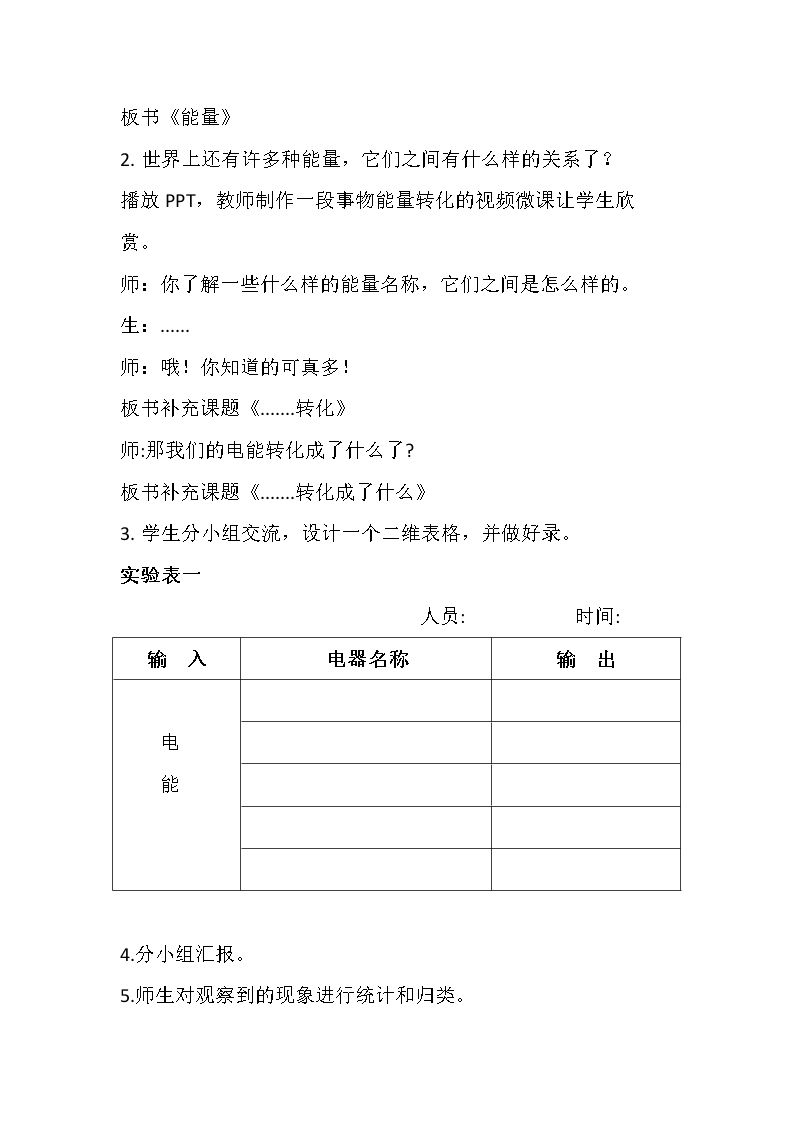 板书《能量》

2.世界上还有许多种能量，它们之间有什么样的关系了？

播放PPT，教师制作一段事物能量转化的视频微课让学生欣赏。

师：你了解一些什么样的能量名称，它们之间是怎么样的。

生：……

师：哦！你知道的可真多！

板书补充课题《.......转化》

师:那我们的电能转化成了什么了?

板书补充课题《.......转化成了什么》

3.学生分小组交流，设计一个二维表格，并做好录。

实验表一

人员:    时间:

| 输 入 | 电器名称 | 输 出 |
|---|---|---|
| 电能 | | |
| | | |
| | | |
| | | |
| | | |

4.分小组汇报。

5.师生对观察到的现象进行统计和归类。